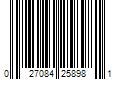 0 27084 25898 1